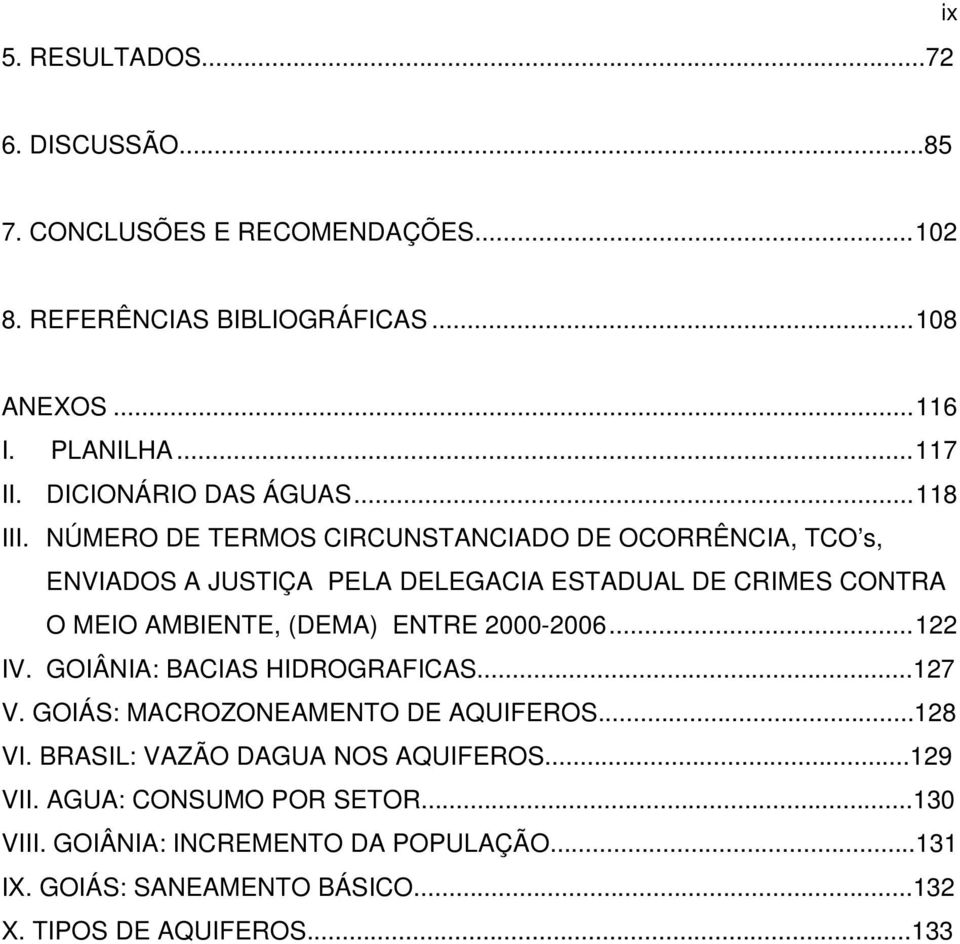 ix

5. RESULTADOS...72

6. DISCUSSÃO...85

7. CONCLUSÕES E RECOMENDAÇÕES...102

8. REFERÊNCIAS BIBLIOGRÁFICAS...108

ANEXOS...116
I. PLANILHA...117
II. DICIONÁRIO DAS ÁGUAS...118
III. NÚMERO DE TERMOS CIRCUNSTANCIADO DE OCORRÊNCIA, TCO's, ENVIADOS A JUSTIÇA PELA DELEGACIA ESTADUAL DE CRIMES CONTRA O MEIO AMBIENTE, (DEMA) ENTRE 2000-2006...122
IV. GOIÂNIA: BACIAS HIDROGRAFICAS...127
V. GOIÁS: MACROZONEAMENTO DE AQUIFEROS...128
VI. BRASIL: VAZÃO DAGUA NOS AQUIFEROS...129
VII. AGUA: CONSUMO POR SETOR...130
VIII. GOIÂNIA: INCREMENTO DA POPULAÇÃO...131
IX. GOIÁS: SANEAMENTO BÁSICO...132
X. TIPOS DE AQUIFEROS...133